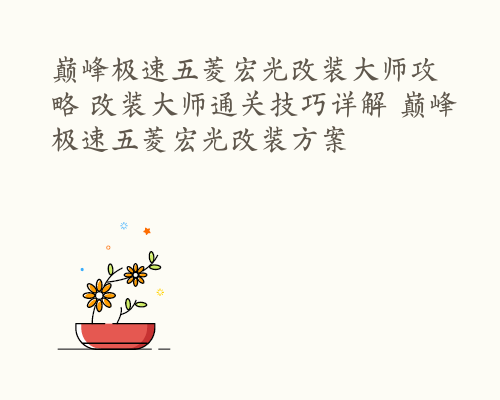 巅峰极速五菱宏光改装大师攻略 改装大师通关技巧详解 巅峰极速五菱宏光改装方案